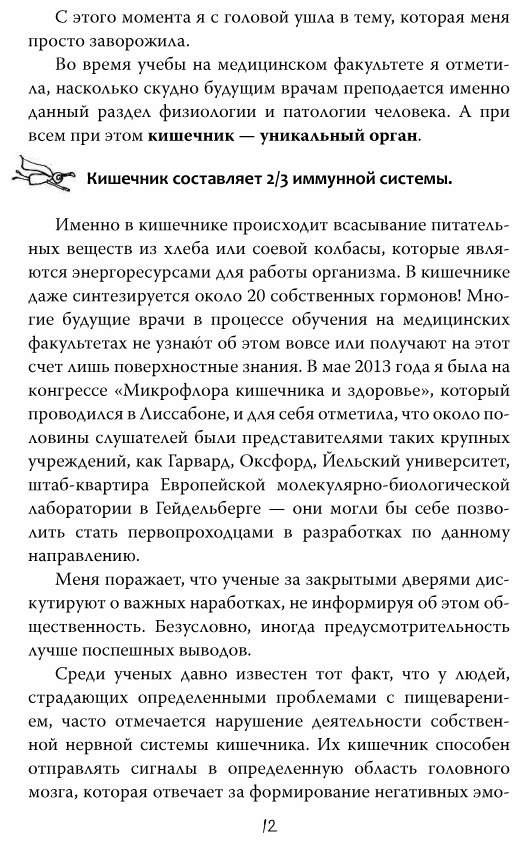 С этого момента я с головой ушла в тему, которая меня просто заворожила.

Во время учебы на медицинском факультете я отметила, насколько скудно будущим врачам преподается именно данный раздел физиологии и патологии человека. А при всем при этом кишечник — уникальный орган.

Кишечник составляет 2/3 иммунной системы.

Именно в кишечнике происходит всасывание питательных веществ из хлеба или соевой колбасы, которые являются энергоресурсами для работы организма. В кишечнике даже синтезируется около 20 собственных гормонов! Многие будущие врачи в процессе обучения на медицинских факультетах не узнают об этом вовсе или получают на этот счет лишь поверхностные знания. В мае 2013 года я была на конгрессе «Микрофлора кишечника и здоровье», который проводился в Лиссабоне, и для себя отметила, что около половины слушателей были представителями таких крупных учреждений, как Гарвард, Оксфорд, Йельский университет, штаб-квартира Европейской молекулярно-биологической лаборатории в Гейдельберге — они могли бы себе позволить стать первопроходцами в разработках по данному направлению.

Меня поражает, что ученые за закрытыми дверями дискутируют о важных наработках, не информируя об этом общественность. Безусловно, иногда предусмотрительность лучше поспешных выводов.

Среди ученых давно известен тот факт, что у людей, страдающих определенными проблемами с пищеварением, часто отмечается нарушение деятельности собственной нервной системы кишечника. Их кишечник способен отправлять сигналы в определенную область головного мозга, которая отвечает за формирование негативных эмо-

12